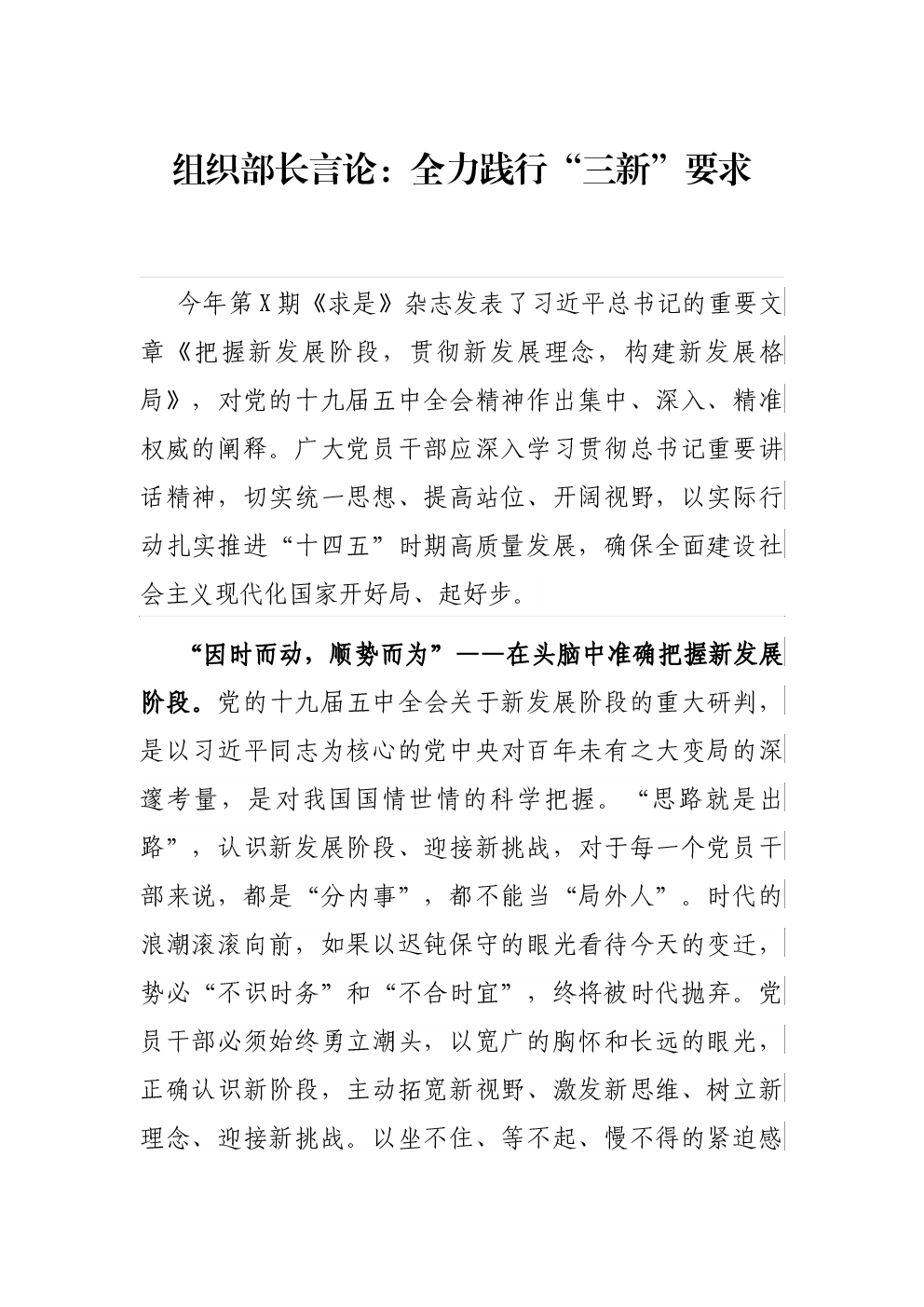 组织部长言论：全力践行“三新”要求

今年第X期《求是》杂志发表了习近平总书记的重要文章《把握新发展阶段，贯彻新发展理念，构建新发展格局》，对党的十九届五中全会精神作出集中、深入、精准权威的阐释。广大党员干部应深入学习贯彻总书记重要讲话精神，切实统一思想、提高站位、开阔视野，以实际行动扎实推进“十四五”时期高质量发展，确保全面建设社会主义现代化国家开好局、起好步。

“因时而动，顺势而为”——在头脑中准确把握新发展阶段。党的十九届五中全会关于新发展阶段的重大研判，是以习近平同志为核心的党中央对百年未有之大变局的深邃考量，是对我国国情世情的科学把握。“思路就是出路”，认识新发展阶段、迎接新挑战，对于每一个党员干部来说，都是“分内事”，都不能当“局外人”。时代的浪潮滚滚向前，如果以迟钝保守的眼光看待今天的变迁，势必“不识时务”和“不合时宜”，终将被时代抛弃。党员干部必须始终勇立潮头，以宽广的胸怀和长远的眼光，正确认识新阶段，主动拓宽新视野、激发新思维、树立新理念、迎接新挑战。以坐不住、等不起、慢不得的紧迫感